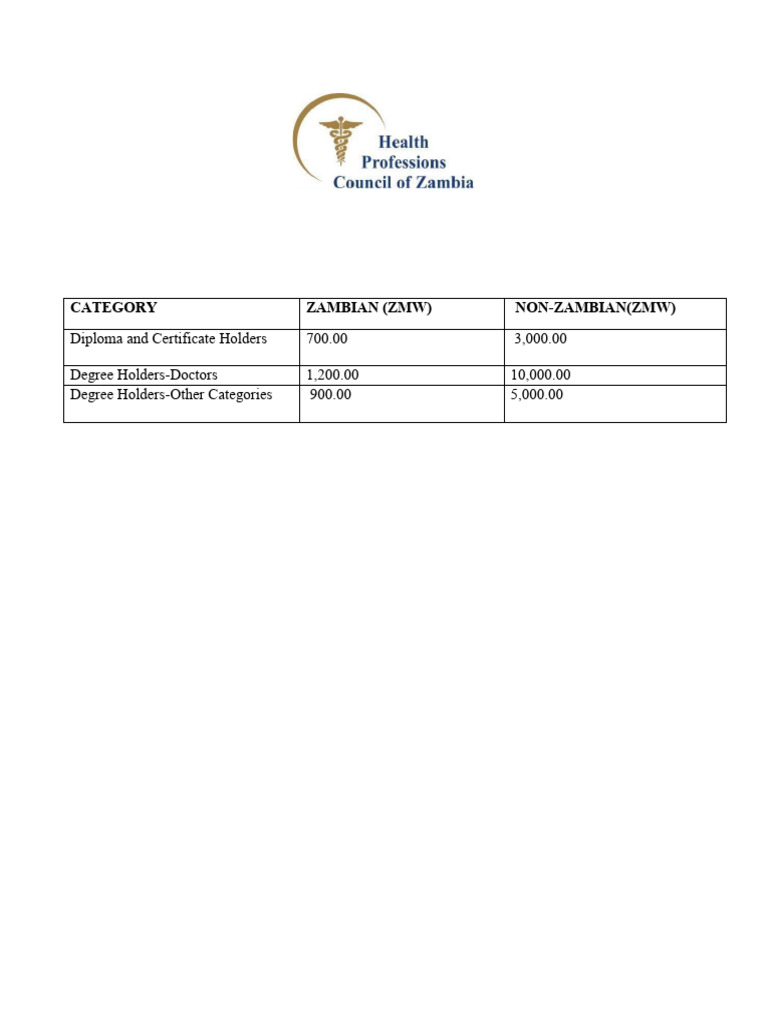 Health Professions Council of Zambia

| CATEGORY | ZAMBIAN (ZMW) | NON-ZAMBIAN(ZMW) |
|---|---|---|
| Diploma and Certificate Holders | 700.00 | 3,000.00 |
| Degree Holders-Doctors | 1,200.00 | 10,000.00 |
| Degree Holders-Other Categories | 900.00 | 5,000.00 |